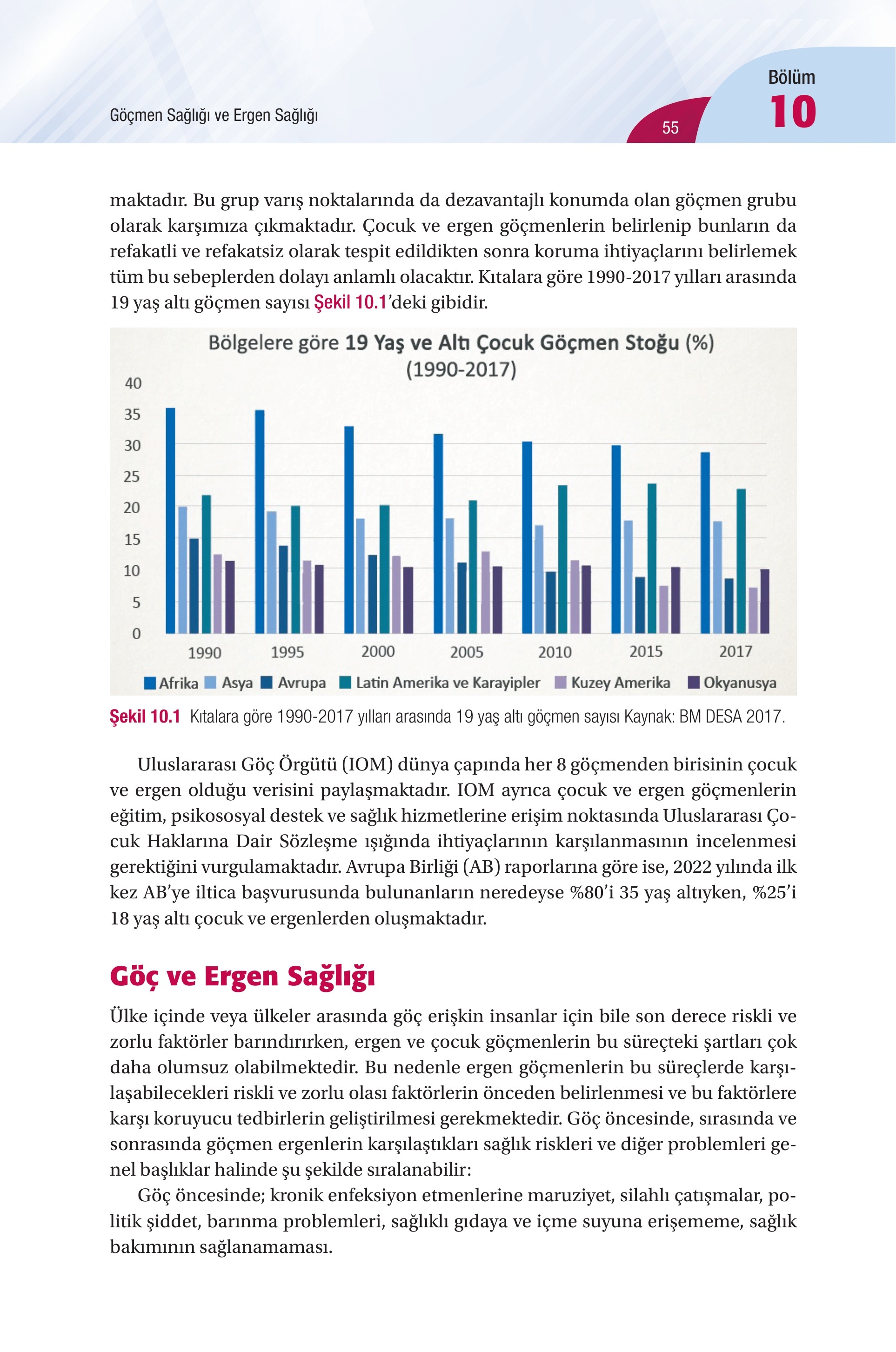 Göçmen Sağlığı ve Ergen Sağlığı

55

Bölüm
10

maktadır. Bu grup varış noktalarında da dezavantajlı konumda olan göçmen grubu olarak karşımıza çıkmaktadır. Çocuk ve ergen göçmenlerin belirlenip bunların da refakatli ve refakatsiz olarak tespit edildikten sonra koruma ihtiyaçlarını belirlemek tüm bu sebeplerden dolayı anlamlı olacaktır. Kıtalara göre 1990-2017 yılları arasında 19 yaş altı göçmen sayısı Şekil 10.1'deki gibidir.

Bölgelere göre 19 Yaş ve Altı Çocuk Göçmen Stoğu (%) (1990-2017)

40
35
30
25
20
15
10
5
0

1990 1995 2000 2005 2010 2015 2017

Afrika Asya Avrupa Latin Amerika ve Karayipler Kuzey Amerika Okyanusya

Şekil 10.1 Kıtalara göre 1990-2017 yılları arasında 19 yaş altı göçmen sayısı Kaynak: BM DESA 2017.

Uluslararası Göç Örgütü (IOM) dünya çapında her 8 göçmenden birisinin çocuk ve ergen olduğu verisini paylaşmaktadır. IOM ayrıca çocuk ve ergen göçmenlerin eğitim, psikososyal destek ve sağlık hizmetlerine erişim noktasında Uluslararası Çocuk Haklarına Dair Sözleşme ışığında ihtiyaçlarının karşılanmasının incelenmesi gerektiğini vurgulamaktadır. Avrupa Birliği (AB) raporlarına göre ise, 2022 yılında ilk kez AB'ye iltica başvurusunda bulunanların neredeyse %80'i 35 yaş altıyken, %25'i 18 yaş altı çocuk ve ergenlerden oluşmaktadır.

Göç ve Ergen Sağlığı

Ülke içinde veya ülkeler arasında göç erişkin insanlar için bile son derece riskli ve zorlu faktörler barındırırken, ergen ve çocuk göçmenlerin bu süreçteki şartları çok daha olumsuz olabilmektedir. Bu nedenle ergen göçmenlerin bu süreçlerde karşılaşabilecekleri riskli ve zorlu olası faktörlerin önceden belirlenmesi ve bu faktörlere karşı koruyucu tedbirlerin geliştirilmesi gerekmektedir. Göç öncesinde, sırasında ve sonrasında göçmen ergenlerin karşılaştıkları sağlık riskleri ve diğer problemleri genel başlıklar halinde şu şekilde sıralanabilir:

Göç öncesinde; kronik enfeksiyon etmenlerine maruziyet, silahlı çatışmalar, politik şiddet, barınma problemleri, sağlıklı gıdaya ve içme suyuna erişememe, sağlık bakımının sağlanamaması.